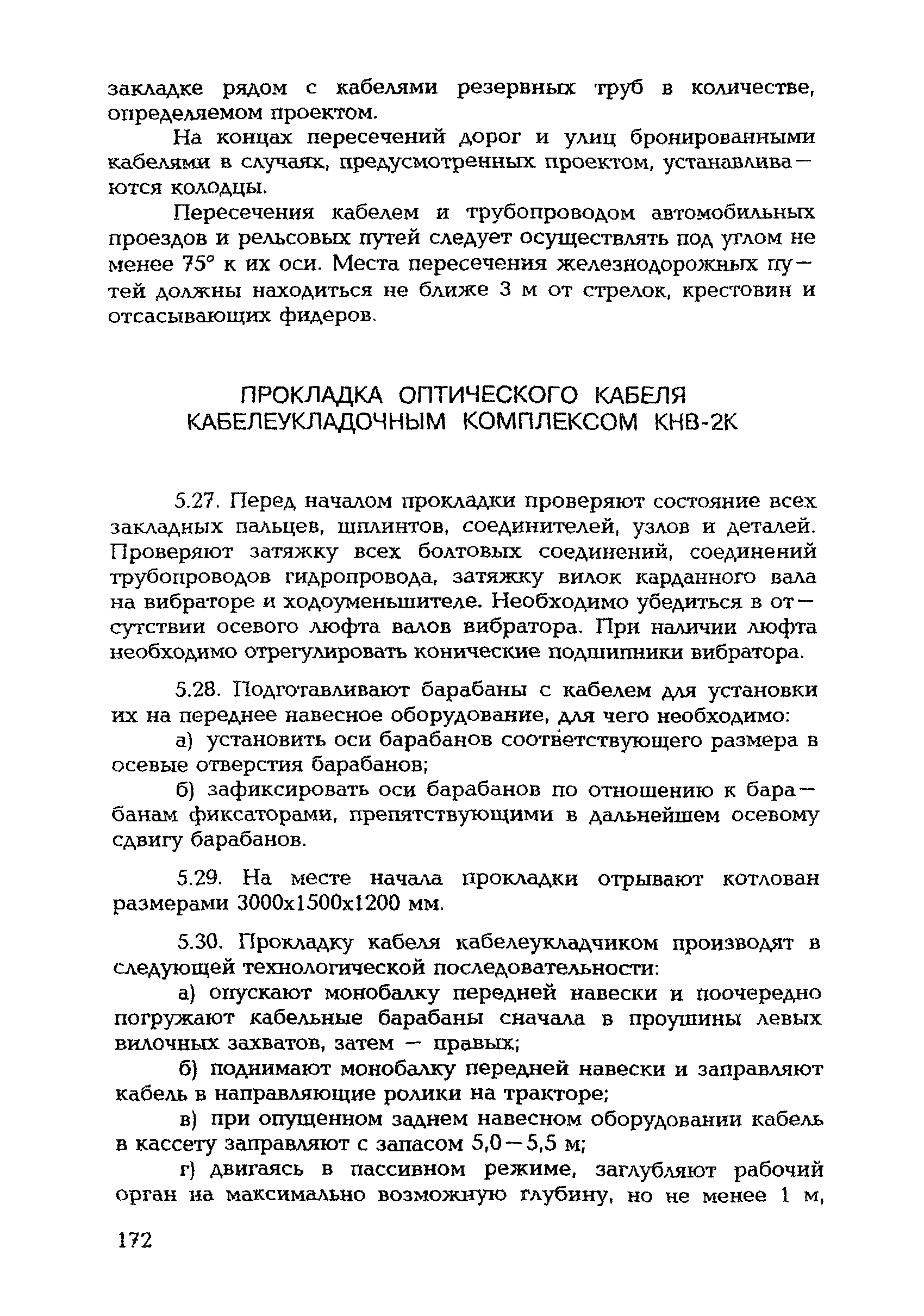 закладке рядом с кабелями резервных труб в количестве, определяемом проектом.

На концах пересечений дорог и улиц бронированными кабелями в случаях, предусмотренных проектом, устанавливаются колодцы.

Пересечения кабелем и трубопроводом автомобильных проездов и рельсовых путей следует осуществлять под углом не менее 75° к их оси. Места пересечения железнодорожных путей должны находиться не ближе 3 м от стрелок, крестовин и отсасывающих фидеров.

ПРОКЛАДКА ОПТИЧЕСКОГО КАБЕЛЯ КАБЕЛЕУКЛАДОЧНЫМ КОМПЛЕКСОМ КНВ-2К

5.27. Перед началом прокладки проверяют состояние всех закладных пальцев, шплинтов, соединителей, узлов и деталей. Проверяют затяжку всех болтовых соединений, соединений трубопроводов гидропровода, затяжку вилок карданного вала на вибраторе и ходоуменьшителе. Необходимо убедиться в отсутствии осевого люфта валов вибратора. При наличии люфта необходимо отрегулировать конические подшипники вибратора.

5.28. Подготавливают барабаны с кабелем для установки их на переднее навесное оборудование, для чего необходимо:

а) установить оси барабанов соответствующего размера в осевые отверстия барабанов;

б) зафиксировать оси барабанов по отношению к барабанам фиксаторами, препятствующими в дальнейшем осевому сдвигу барабанов.

5.29. На месте начала прокладки отрывают котлован размерами 3000х1500х1200 мм.

5.30. Прокладку кабеля кабелеукладчиком производят в следующей технологической последовательности:

а) опускают монобалку передней навески и поочередно погружают кабельные барабаны сначала в проушины левых вилочных захватов, затем — правых;

б) поднимают монобалку передней навески и заправляют кабель в направляющие ролики на тракторе;

в) при опущенном заднем навесном оборудовании кабель в кассету заправляют с запасом 5,0—5,5 м;

г) двигаясь в пассивном режиме, заглубляют рабочий орган на максимально возможную глубину, но не менее 1 м,

172